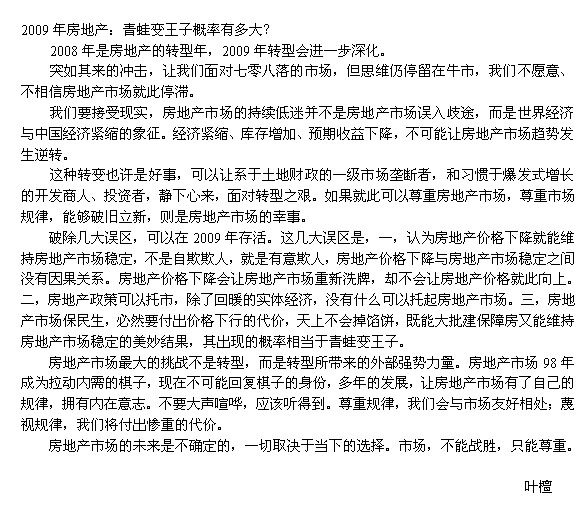 2009 年房地产：青蛙变王子概率有多大？

2008 年是房地产的转型年，2009 年转型会进一步深化。

突如其来的冲击，让我们面对七零八落的市场，但思维仍停留在牛市，我们不愿意、不相信房地产市场就此停滞。

我们要接受现实，房地产市场的持续低迷并不是房地产市场误入歧途，而是世界经济与中国经济紧缩的象征。经济紧缩、库存增加、预期收益下降，不可能让房地产市场趋势发生逆转。

这种转变也许是好事，可以让系于土地财政的一级市场垄断者，和习惯于爆发式增长的开发商人、投资者，静下心来，面对转型之艰。如果就此可以尊重房地产市场，尊重市场规律，能够破旧立新，则是房地产市场的幸事。

破除几大误区，可以在 2009 年存活。这几大误区是，一，认为房地产价格下降就能维持房地产市场稳定，不是自欺欺人，就是有意欺人，房地产价格下降与房地产市场稳定之间没有因果关系。房地产价格下降会让房地产市场重新洗牌，却不会让房地产价格就此向上。二，房地产政策可以托市，除了回暖的实体经济，没有什么可以托起房地产市场。三，房地产市场保民生，必然要付出价格下行的代价，天上不会掉馅饼，既能大批建保障房又能维持房地产市场稳定的美妙结果，其出现的概率相当于青蛙变王子。

房地产市场最大的挑战不是转型，而是转型所带来的外部强势力量。房地产市场 98 年成为拉动内需的棋子，现在不可能回复棋子的身份，多年的发展，让房地产市场有了自己的规律，拥有内在意志。不要大声喧哗，应该听得到。尊重规律，我们会与市场友好相处；蔑视规律，我们将付出惨重的代价。

房地产市场的未来是不确定的，一切取决于当下的选择。市场，不能战胜，只能尊重。

叶檀